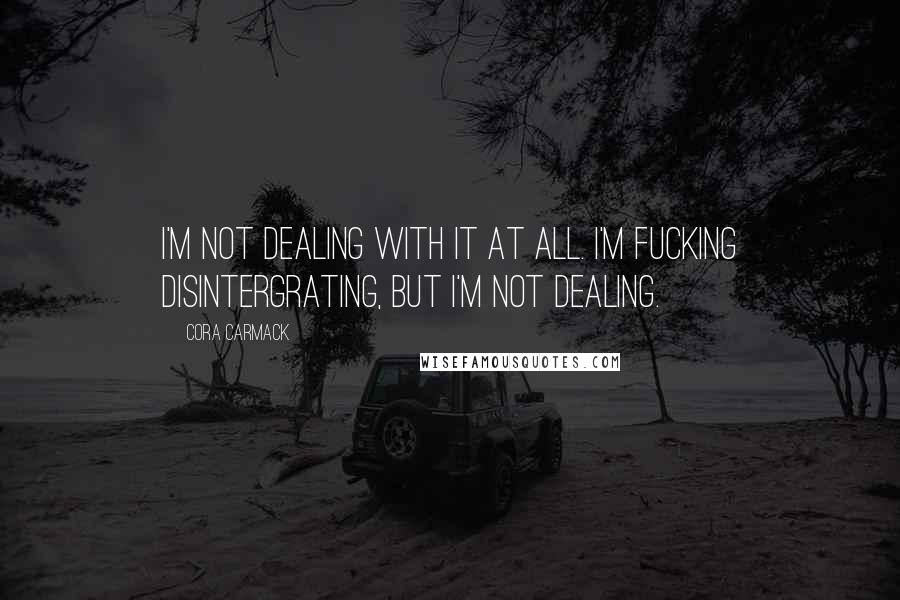 I'M NOT DEALING WITH IT AT ALL. I'M FUCKING DISINTERGRATING, BUT I'M NOT DEALING.

CORA CARMACK

WISEFAMOUSQUOTES.COM